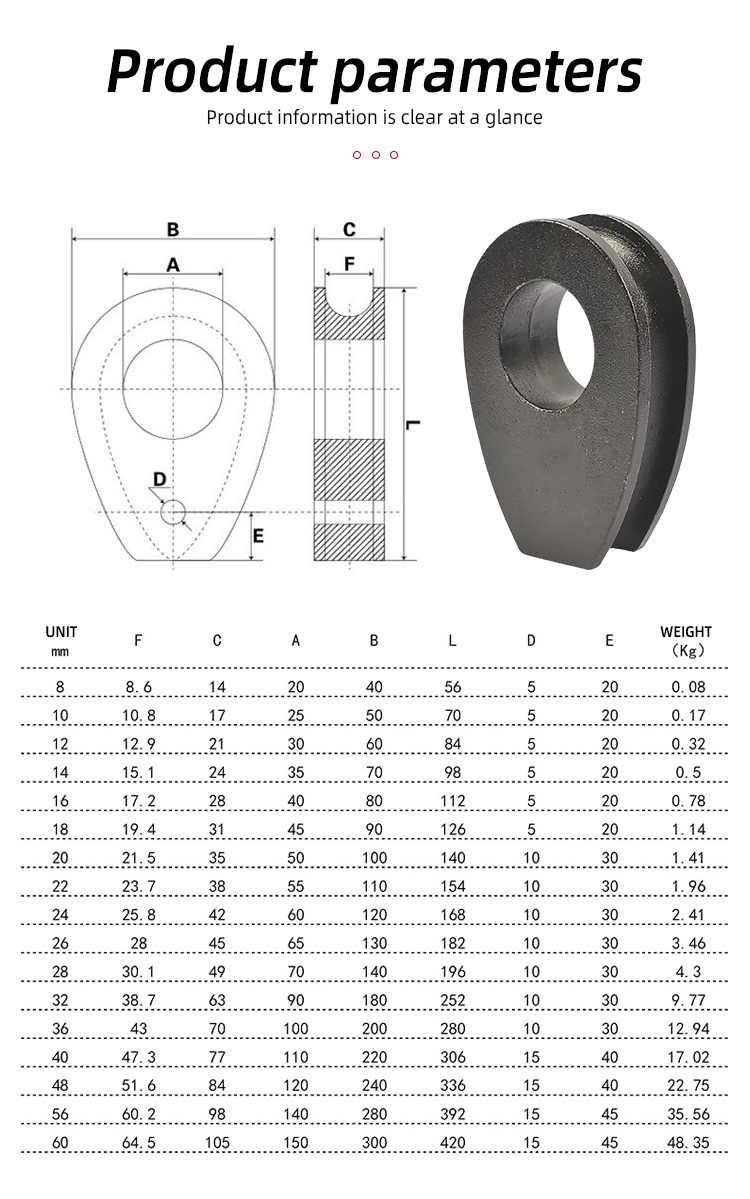 Product parameters

Product information is clear at a glance

B
A
C
F
L
D
E

| UNIT mm | F | C | A | B | L | D | E | WEIGHT (Kg) |
|---|---|---|---|---|---|---|---|---|
| 8 | 8.6 | 14 | 20 | 40 | 56 | 5 | 20 | 0.08 |
| 10 | 10.8 | 17 | 25 | 50 | 70 | 5 | 20 | 0.17 |
| 12 | 12.9 | 21 | 30 | 60 | 84 | 5 | 20 | 0.32 |
| 14 | 15.1 | 24 | 35 | 70 | 98 | 5 | 20 | 0.5 |
| 16 | 17.2 | 28 | 40 | 80 | 112 | 5 | 20 | 0.78 |
| 18 | 19.4 | 31 | 45 | 90 | 126 | 5 | 20 | 1.14 |
| 20 | 21.5 | 35 | 50 | 100 | 140 | 10 | 30 | 1.41 |
| 22 | 23.7 | 38 | 55 | 110 | 154 | 10 | 30 | 1.96 |
| 24 | 25.8 | 42 | 60 | 120 | 168 | 10 | 30 | 2.41 |
| 26 | 28 | 45 | 65 | 130 | 182 | 10 | 30 | 3.46 |
| 28 | 30.1 | 49 | 70 | 140 | 196 | 10 | 30 | 4.3 |
| 32 | 38.7 | 63 | 90 | 180 | 252 | 10 | 30 | 9.77 |
| 36 | 43 | 70 | 100 | 200 | 280 | 10 | 30 | 12.94 |
| 40 | 47.3 | 77 | 110 | 220 | 306 | 15 | 40 | 17.02 |
| 48 | 51.6 | 84 | 120 | 240 | 336 | 15 | 40 | 22.75 |
| 56 | 60.2 | 98 | 140 | 280 | 392 | 15 | 45 | 35.56 |
| 60 | 64.5 | 105 | 150 | 300 | 420 | 15 | 45 | 48.35 |